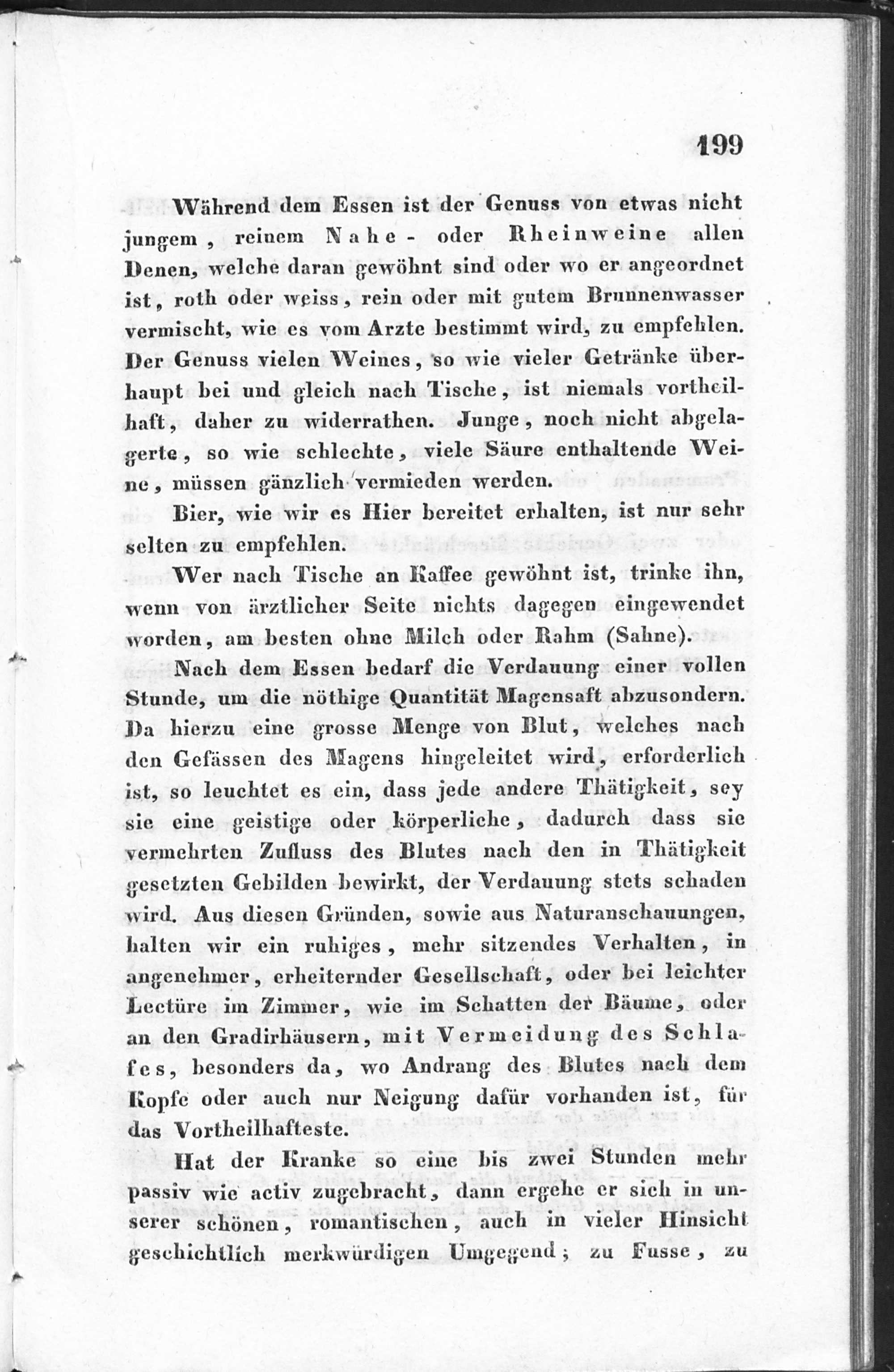 199

Während dem Essen ist der Genuss von etwas nicht jungem, reinem Nahe- oder Rheinweine allen Denen, welche daran gewöhnt sind oder wo er angeordnet ist, roth oder weiss, rein oder mit gutem Brunnenwasser vermischt, wie es vom Arzte bestimmt wird, zu empfehlen. Der Genuss vielen Weines, so wie vieler Getränke überhaupt bei und gleich nach Tische, ist niemals vortheilhaft, daher zu widerrathen. Junge, noch nicht abgelagerte, so wie schlechte, viele Säure enthaltende Weine, müssen gänzlich vermieden werden.

Bier, wie wir es Hier bereitet erhalten, ist nur sehr selten zu empfehlen.

Wer nach Tische an Kaffee gewöhnt ist, trinke ihn, wenn von ärztlicher Seite nichts dagegen eingewendet worden, am besten ohne Milch oder Rahm (Sahne).

Nach dem Essen bedarf die Verdauung einer vollen Stunde, um die nöthige Quantität Magensaft abzusondern. Da hierzu eine grosse Menge von Blut, welches nach den Gefässen des Magens hingeleitet wird, erforderlich ist, so leuchtet es ein, dass jede andere Thätigkeit, sey sie eine geistige oder körperliche, dadurch dass sie vermehrten Zufluss des Blutes nach den in Thätigkeit gesetzten Gebilden bewirkt, der Verdauung stets schaden wird. Aus diesen Gründen, sowie aus Naturanschauungen, halten wir ein ruhiges, mehr sitzendes Verhalten, in angenehmer, erheiternder Gesellschaft, oder bei leichter Lectüre im Zimmer, wie im Schatten der Bäume, oder an den Gradirhäusern, mit Vermeidung des Schlafes, besonders da, wo Andrang des Blutes nach dem Kopfe oder auch nur Neigung dafür vorhanden ist, für das Vortheilhafteste.

Hat der Kranke so eine bis zwei Stunden mehr passiv wie activ zugebracht, dann ergehe er sich in unserer schönen, romantischen, auch in vieler Hinsicht geschichtlich merkwürdigen Umgegend; zu Fusse, zu